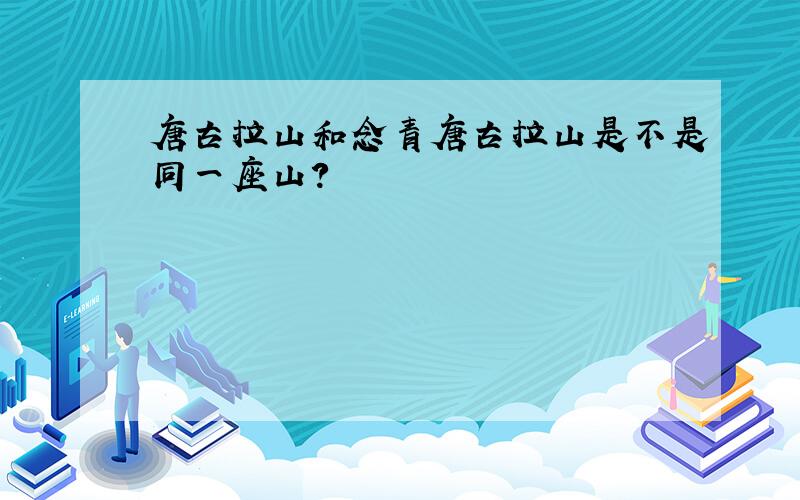 唐古拉山和念青唐古拉山是不是同一座山?

E-LEARNING